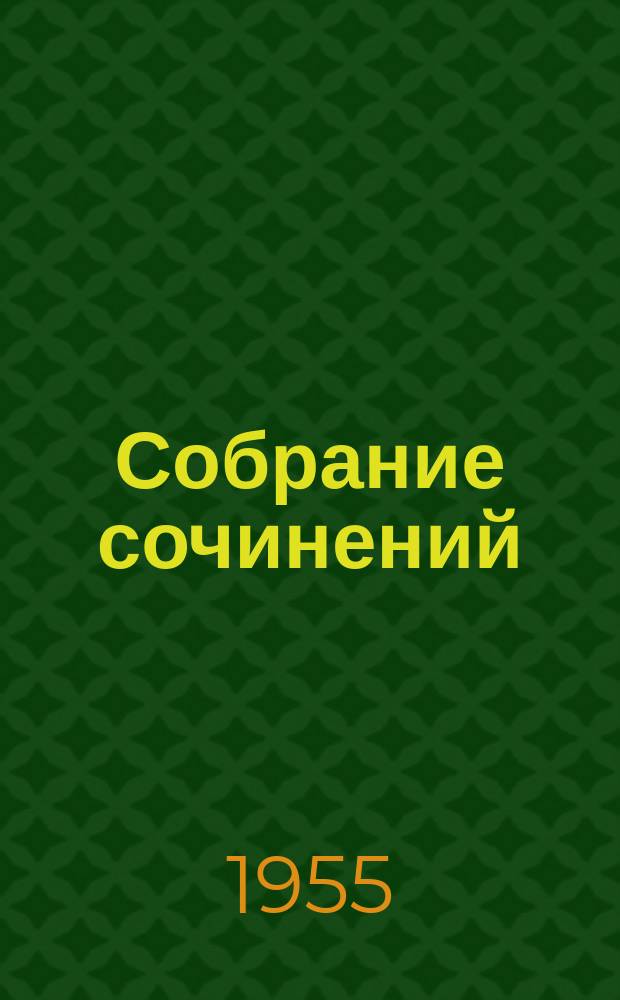 Собрание сочинений

1955